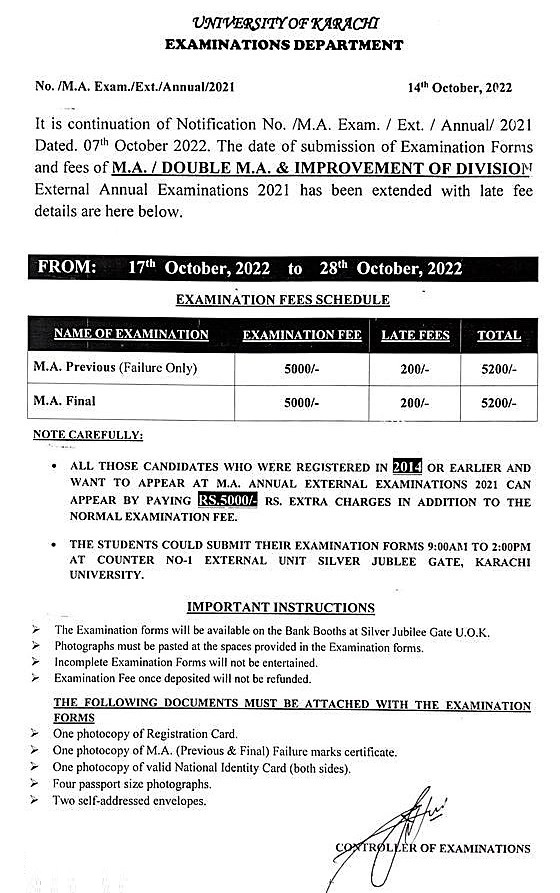 UNIVERSITY OF KARACHI
EXAMINATIONS DEPARTMENT

No. /M.A. Exam./Ext./Annual/2021

14th October, 2022

It is continuation of Notification No. /M.A. Exam. / Ext. / Annual/ 2021 Dated. 07th October 2022. The date of submission of Examination Forms and fees of M.A. / DOUBLE M.A. & IMPROVEMENT OF DIVISION External Annual Examinations 2021 has been extended with late fee details are here below.

FROM: 17th October, 2022 to 28th October, 2022

EXAMINATION FEES SCHEDULE

| NAME OF EXAMINATION | EXAMINATION FEE | LATE FEES | TOTAL |
|---|---|---|---|
| M.A. Previous (Failure Only) | 5000/- | 200/- | 5200/- |
| M.A. Final | 5000/- | 200/- | 5200/- |

NOTE CAREFULLY:

• ALL THOSE CANDIDATES WHO WERE REGISTERED IN 2014 OR EARLIER AND WANT TO APPEAR AT M.A. ANNUAL EXTERNAL EXAMINATIONS 2021 CAN APPEAR BY PAYING RS.5000/- RS. EXTRA CHARGES IN ADDITION TO THE NORMAL EXAMINATION FEE.

• THE STUDENTS COULD SUBMIT THEIR EXAMINATION FORMS 9:00AM TO 2:00PM AT COUNTER NO-1 EXTERNAL UNIT SILVER JUBLEE GATE, KARACHI UNIVERSITY.

IMPORTANT INSTRUCTIONS

➢ The Examination forms will be available on the Bank Booths at Silver Jubilee Gate U.O.K.
➢ Photographs must be pasted at the spaces provided in the Examination forms.
➢ Incomplete Examination Forms will not be entertained.
➢ Examination Fee once deposited will not be refunded.

THE FOLLOWING DOCUMENTS MUST BE ATTACHED WITH THE EXAMINATION FORMS

➢ One photocopy of Registration Card.
➢ One photocopy of M.A. (Previous & Final) Failure marks certificate.
➢ One photocopy of valid National Identity Card (both sides).
➢ Four passport size photographs.
➢ Two self-addressed envelopes.

CONTROLLER OF EXAMINATIONS